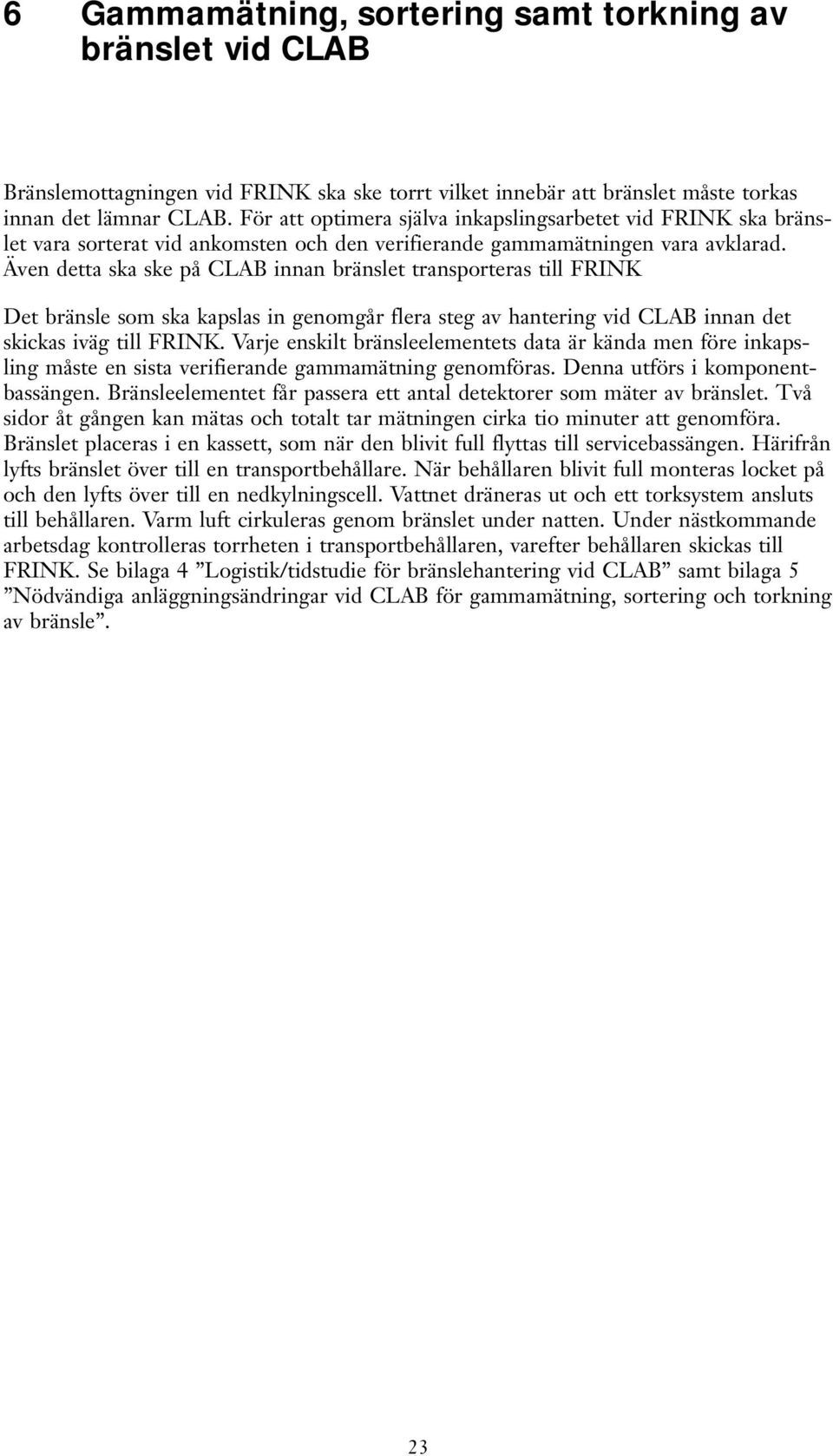 6 Gammamätning, sortering samt torkning av bränslet vid CLAB

Bränslemottagningen vid FRINK ska ske torrt vilket innebär att bränslet måste torkas innan det lämnar CLAB. För att optimera själva inkapslingsarbetet vid FRINK ska bränslet vara sorterat vid ankomsten och den verifierande gammamätningen vara avklarad. Även detta ska ske på CLAB innan bränslet transporteras till FRINK

Det bränsle som ska kapslas in genomgår flera steg av hantering vid CLAB innan det skickas iväg till FRINK. Varje enskilt bränsleelementets data är kända men före inkapsling måste en sista verifierande gammamätning genomföras. Denna utförs i komponentbassängen. Bränsleelementet får passera ett antal detektorer som mäter av bränslet. Två sidor åt gången kan mätas och totalt tar mätningen cirka tio minuter att genomföra. Bränslet placeras i en kassett, som när den blivit full flyttas till servicebassängen. Härifrån lyfts bränslet över till en transportbehållare. När behållaren blivit full monteras locket på och den lyfts över till en nedkylningscell. Vattnet dräneras ut och ett torksystem ansluts till behållaren. Varm luft cirkuleras genom bränslet under natten. Under nästkommande arbetsdag kontrolleras torrheten i transportbehållaren, varefter behållaren skickas till FRINK. Se bilaga 4 ”Logistik/tidstudie för bränslehantering vid CLAB” samt bilaga 5 ”Nödvändiga anläggningsändringar vid CLAB för gammamätning, sortering och torkning av bränsle”.

23